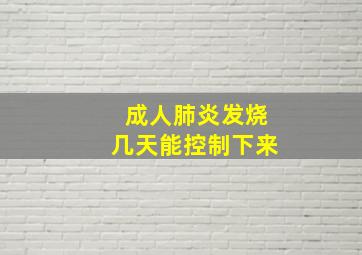 成人肺炎发烧
几天能控制下来